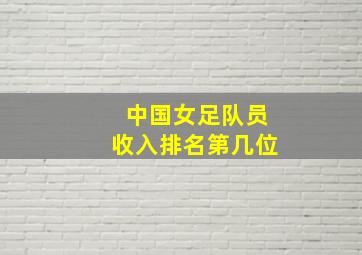 中国女足队员
收入排名第几位